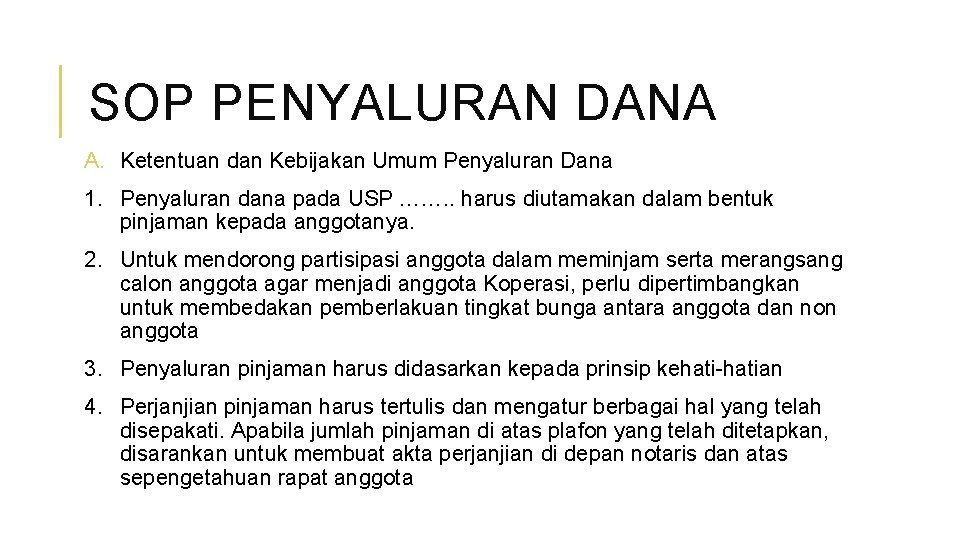 SOP PENYALURAN DANA

A. Ketentuan dan Kebijakan Umum Penyaluran Dana

1. Penyaluran dana pada USP …….. harus diutamakan dalam bentuk pinjaman kepada anggotanya.

2. Untuk mendorong partisipasi anggota dalam meminjam serta merangsang calon anggota agar menjadi anggota Koperasi, perlu dipertimbangkan untuk membedakan pemberlakuan tingkat bunga antara anggota dan non anggota

3. Penyaluran pinjaman harus didasarkan kepada prinsip kehati-hatian

4. Perjanjian pinjaman harus tertulis dan mengatur berbagai hal yang telah disepakati. Apabila jumlah pinjaman di atas plafon yang telah ditetapkan, disarankan untuk membuat akta perjanjian di depan notaris dan atas sepengetahuan rapat anggota